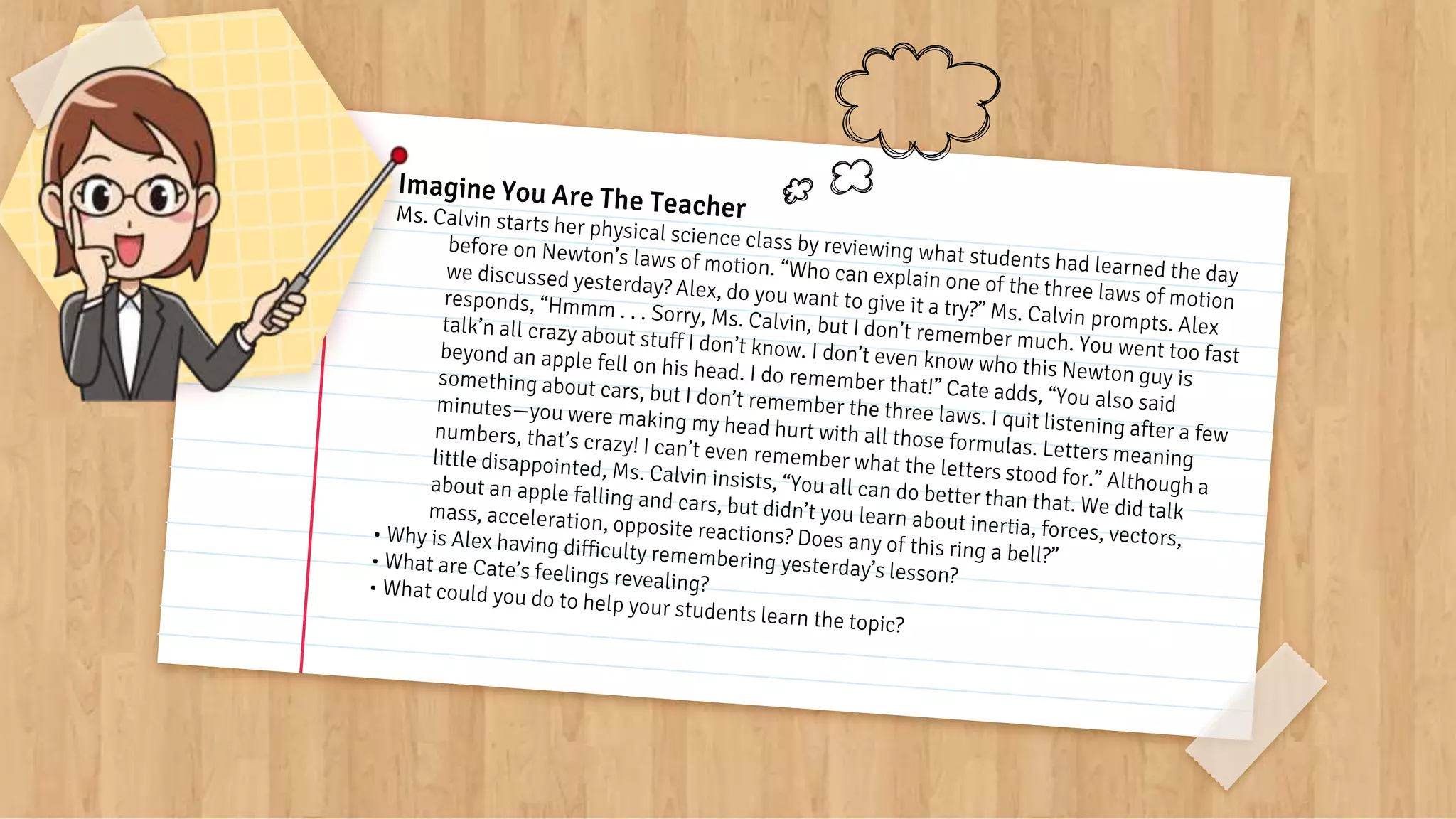 Imagine You Are The Teacher

Ms. Calvin starts her physical science class by reviewing what students had learned the day before on Newton's laws of motion. "Who can explain one of the three laws of motion we discussed yesterday? Alex, do you want to give it a try?" Ms. Calvin prompts. Alex responds, "Hmmm . . . Sorry, Ms. Calvin, but I don't remember much. You went too fast talk'n all crazy about stuff I don't know. I don't even know who this Newton guy is beyond an apple fell on his head. I do remember that!" Cate adds, "You also said something about cars, but I don't remember the three laws. I quit listening after a few minutes—you were making my head hurt with all those formulas. Letters meaning numbers, that's crazy! I can't even remember what the letters stood for." Although a little disappointed, Ms. Calvin insists, "You all can do better than that. We did talk about an apple falling and cars, but didn't you learn about inertia, forces, vectors, mass, acceleration, opposite reactions? Does any of this ring a bell?"

• Why is Alex having difficulty remembering yesterday's lesson?
• What are Cate's feelings revealing?
• What could you do to help your students learn the topic?